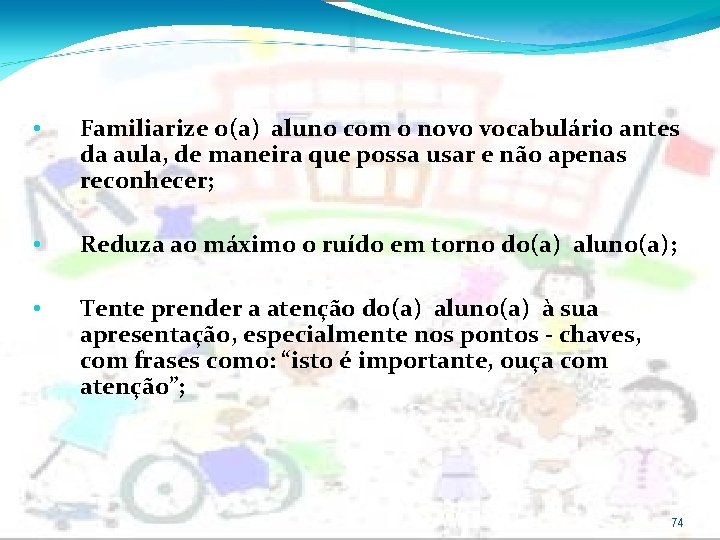 • Familiarize o(a) aluno com o novo vocabulário antes da aula, de maneira que possa usar e não apenas reconhecer;

• Reduza ao máximo o ruído em torno do(a) aluno(a);

• Tente prender a atenção do(a) aluno(a) à sua apresentação, especialmente nos pontos - chaves, com frases como: “isto é importante, ouça com atenção”;

74